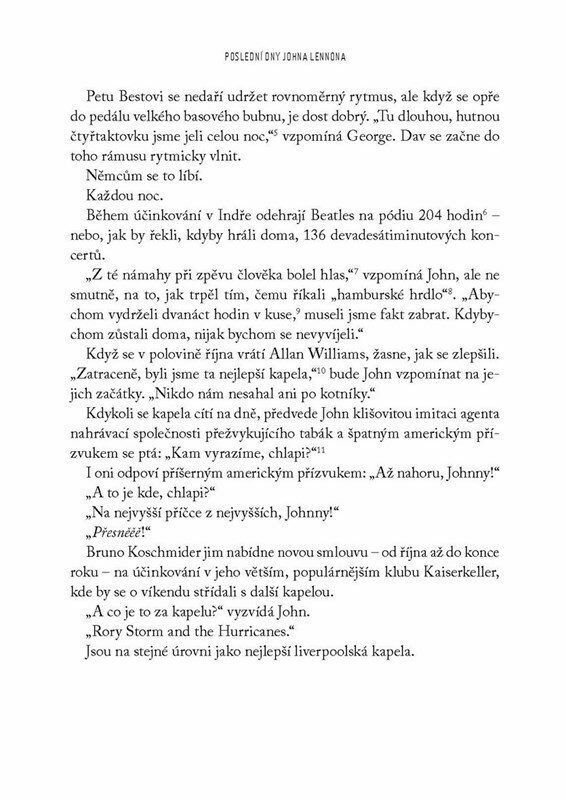 POSLEDNÍ DNY JOHNA LENNONA

Petu Bestovi se nedaří udržet rovnoměrný rytmus, ale když se opře do pedálu velkého basového bubnu, je dost dobrý. „Tu dlouhou, hutnou čtyřtaktovku jsme jeli celou noc,“$^5$ vzpomíná George. Dav se začne do toho rámusu rytmicky vlnit.

Němcům se to líbí.

Každou noc.

Během účinkování v Indře odehrají Beatles na pódiu 204 hodin$^6$ – nebo, jak by řekli, kdyby hráli doma, 136 devadesátiminutových koncertů.

„Z té námahy při zpěvu člověka bolel hlas,“$^7$ vzpomíná John, ale ne smutně, na to, jak trpěl tím, čemu říkali „hamburské hrdlo“$^8$. „Abychom vydrželi dvanáct hodin v kuse,$^9$ museli jsme fakt zabrat. Kdybychom zůstali doma, nijak bychom se nevyvíjeli.“

Když se v polovině října vrátí Allan Williams, žasne, jak se zlepšili. „Zatraceně, byli jsme ta nejlepší kapela,“$^{10}$ bude John vzpomínat na jejich začátky. „Nikdo nám nesahal ani po kotníky.“

Kdykoli se kapela cítí na dně, předvede John klišovitou imitaci agenta nahrávací společnosti přežvykujícího tabák a špatným americkým přízvukem se ptá: „Kam vyrazíme, chlapi?“$^{11}$

I oni odpoví příšerným americkým přízvukem: „Až nahoru, Johnny!“

„A to je kde, chlapi?“

„Na nejvyšší příčce z nejvyšších, Johnny!“

„Přesněěě!“

Bruno Koschmider jim nabídne novou smlouvu – od října až do konce roku – na účinkování v jeho větším, populárnějším klubu Kaiserkeller, kde by se o víkendu střídali s další kapelou.

„A co je to za kapelu?“ vyzvídá John.

„Rory Storm and the Hurricanes.“

Jsou na stejné úrovni jako nejlepší liverpoolská kapela.